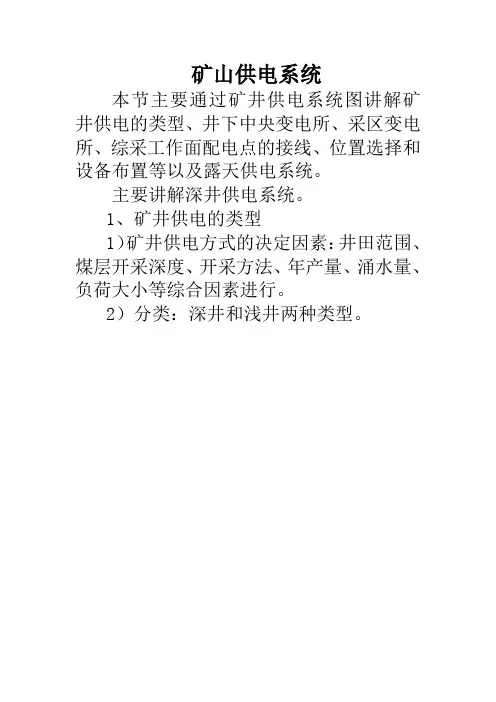 矿山供电系统

本节主要通过矿井供电系统图讲解矿井供电的类型、井下中央变电所、采区变电所、综采工作面配电点的接线、位置选择和设备布置等以及露天供电系统。

主要讲解深井供电系统。

1、矿井供电的类型

1)矿井供电方式的决定因素:井田范围、煤层开采深度、开采方法、年产量、涌水量、负荷大小等综合因素进行。

2）分类：深井和浅井两种类型。